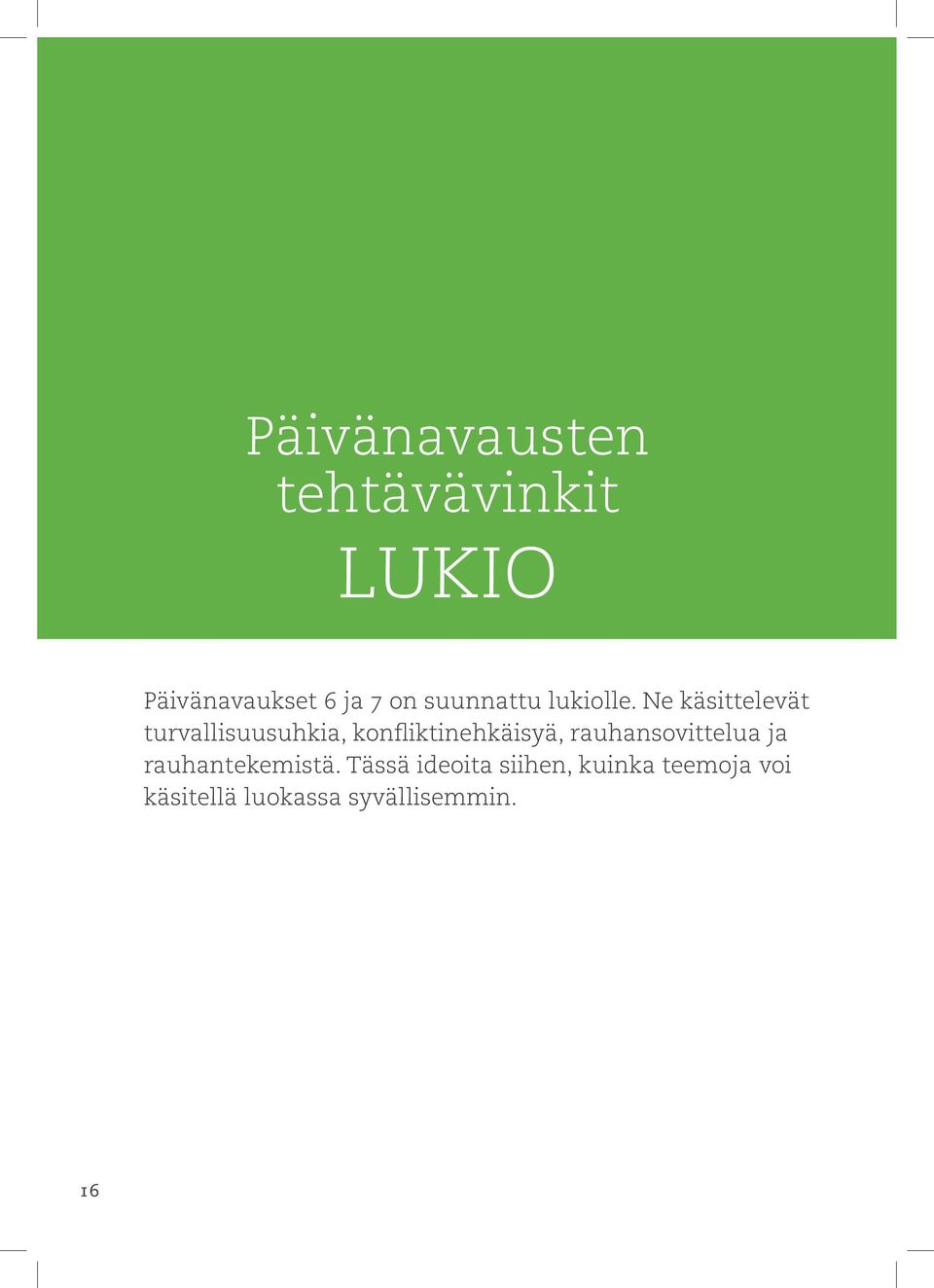 Päivänavausten tehtävävinkit

LUKIO

Päivänavaukset 6 ja 7 on suunnattu lukiolle. Ne käsittelevät turvallisuusuhkia, konfliktinehkäisyä, rauhansovittelua ja rauhantekemistä. Tässä ideoita siihen, kuinka teemoja voi käsitellä luokassa syvällisemmin.

16